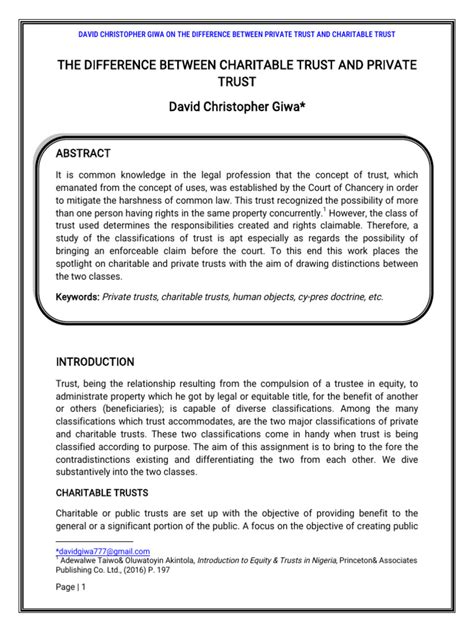 DAVID CHRISTOPHER GIWA ON THE DIFFERENCE BETWEEN PRIVATE TRUST AND CHARITABLE TRUST

THE DIFFERENCE BETWEEN CHARITABLE TRUST AND PRIVATE TRUST

David Christopher Giwa*

ABSTRACT

It is common knowledge in the legal profession that the concept of trust, which emanated from the concept of uses, was established by the Court of Chancery in order to mitigate the harshness of common law. This trust recognized the possibility of more than one person having rights in the same property concurrently.$^1$ However, the class of trust used determines the responsibilities created and rights claimable. Therefore, a study of the classifications of trust is apt especially as regards the possibility of bringing an enforceable claim before the court. To this end this work places the spotlight on charitable and private trusts with the aim of drawing distinctions between the two classes.

Keywords: Private trusts, charitable trusts, human objects, cy-pres doctrine, etc.

INTRODUCTION

Trust, being the relationship resulting from the compulsion of a trustee in equity, to administrate property which he got by legal or equitable title, for the benefit of another or others (beneficiaries); is capable of diverse classifications. Among the many classifications which trust accommodates, are the two major classifications of private and charitable trusts. These two classifications come in handy when trust is being classified according to purpose. The aim of this assignment is to bring to the fore the contradistinctions existing and differentiating the two from each other. We dive substantively into the two classes.

CHARITABLE TRUSTS

Charitable or public trusts are set up with the objective of providing benefit to the general or a significant portion of the public. A focus on the objective of creating public

*davidgiwa777@gmail.com
$^1$ Adewalwe Taiwo& Oluwatoyin Akintola, Introduction to Equity & Trusts in Nigeria, Princeton& Associates Publishing Co. Ltd., (2016) P. 197

Page | 1